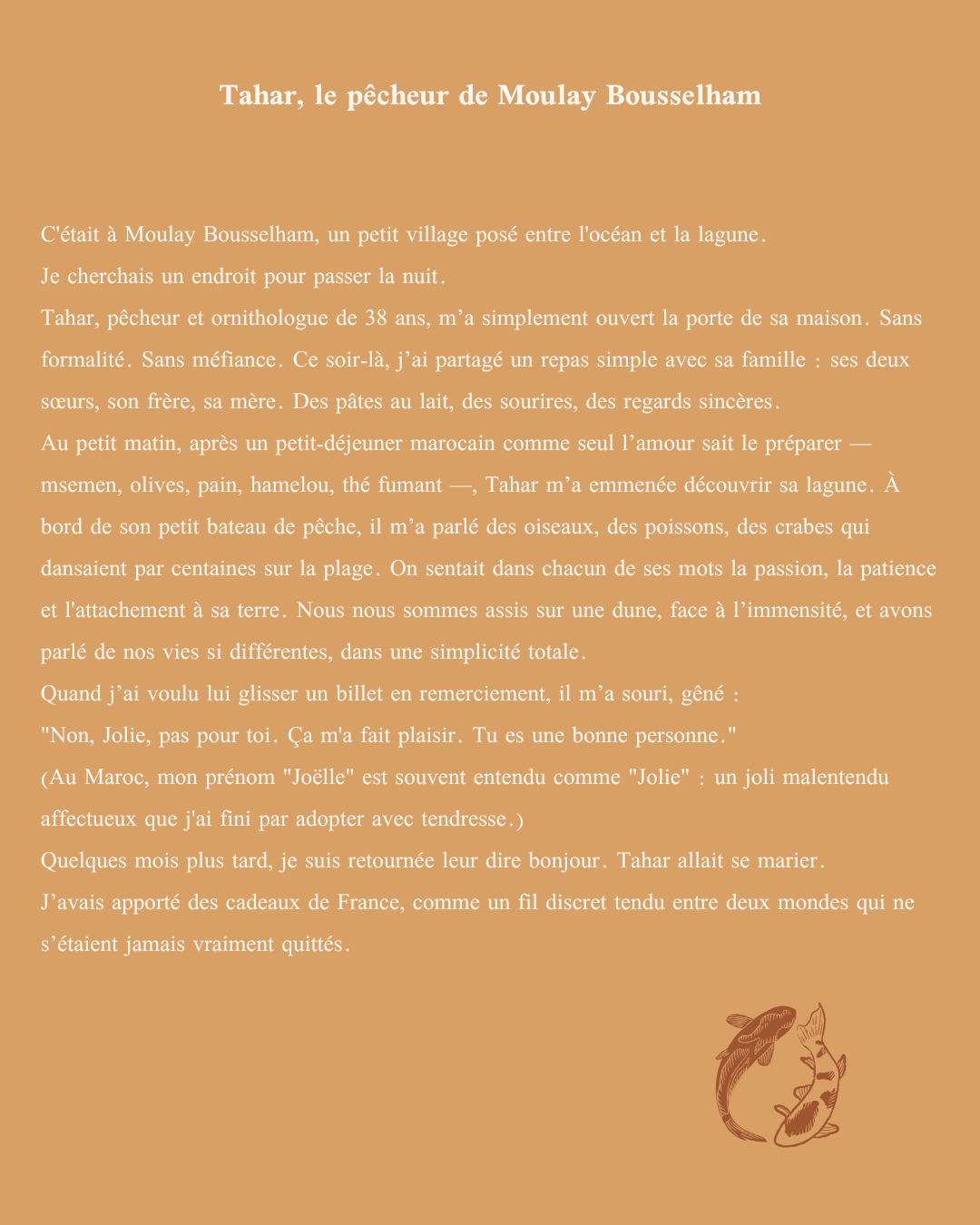 Tahar, le pêcheur de Moulay Bousselham

C'était à Moulay Bousselham, un petit village posé entre l'océan et la lagune.
Je cherchais un endroit pour passer la nuit.
Tahar, pêcheur et ornithologue de 38 ans, m’a simplement ouvert la porte de sa maison. Sans formalité. Sans méfiance. Ce soir-là, j’ai partagé un repas simple avec sa famille : ses deux sœurs, son frère, sa mère. Des pâtes au lait, des sourires, des regards sincères.
Au petit matin, après un petit-déjeuner marocain comme seul l’amour sait le préparer — msemen, olives, pain, hamelou, thé fumant —, Tahar m’a emmenée découvrir sa lagune. À bord de son petit bateau de pêche, il m’a parlé des oiseaux, des poissons, des crabes qui dansaient par centaines sur la plage. On sentait dans chacun de ses mots la passion, la patience et l'attachement à sa terre. Nous nous sommes assis sur une dune, face à l’immensité, et avons parlé de nos vies si différentes, dans une simplicité totale.
Quand j’ai voulu lui glisser un billet en remerciement, il m’a souri, gêné :
"Non, Jolie, pas pour toi. Ça m'a fait plaisir. Tu es une bonne personne."
(Au Maroc, mon prénom "Joëlle" est souvent entendu comme "Jolie" : un joli malentendu affectueux que j'ai fini par adopter avec tendresse.)
Quelques mois plus tard, je suis retournée leur dire bonjour. Tahar allait se marier.
J’avais apporté des cadeaux de France, comme un fil discret tendu entre deux mondes qui ne s’étaient jamais vraiment quittés.